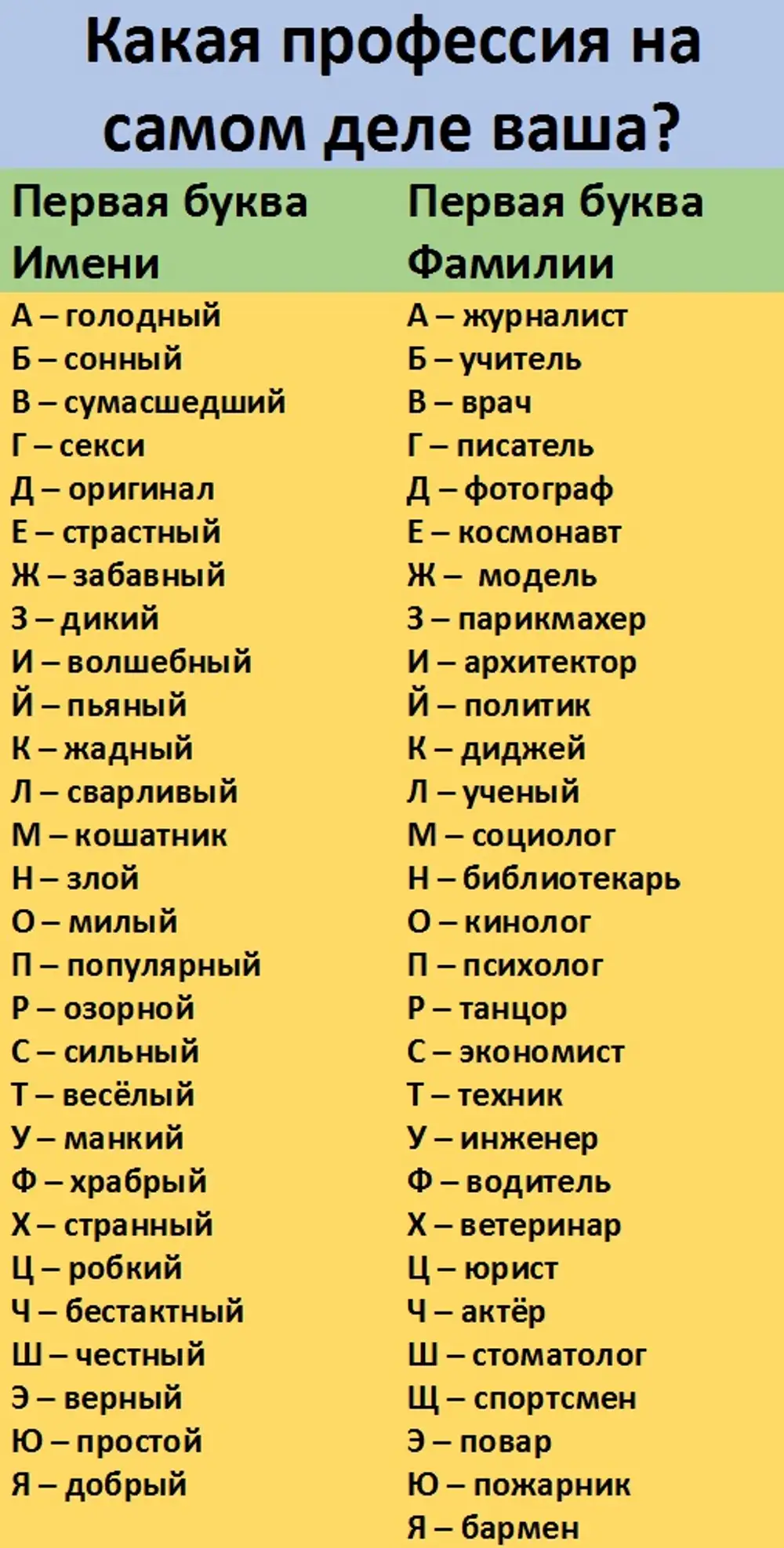 Какая профессия на самом деле ваша?

Первая буква Имени

А – голодный
Б – сонный
В – сумасшедший
Г – секси
Д – оригинал
Е – страстный
Ж – забавный
З – дикий
И – волшебный
Й – пьяный
К – жадный
Л – сварливый
М – кошатник
Н – злой
О – милый
П – популярный
Р – озорной
С – сильный
Т – весёлый
У – манкий
Ф – храбрый
Х – странный
Ц – робкий
Ч – бестактный
Ш – честный
Э – верный
Ю – простой
Я – добрый

Первая буква Фамилии

А – журналист
Б – учитель
В – врач
Г – писатель
Д – фотограф
Е – космонавт
Ж – модель
З – парикмахер
И – архитектор
Й – политик
К – диджей
Л – ученый
М – социолог
Н – библиотекарь
О – кинолог
П – психолог
Р – танцор
С – экономист
Т – техник
У – инженер
Ф – водитель
Х – ветеринар
Ц – юрист
Ч – актёр
Ш – стоматолог
Щ – спортсмен
Э – повар
Ю – пожарник
Я – бармен